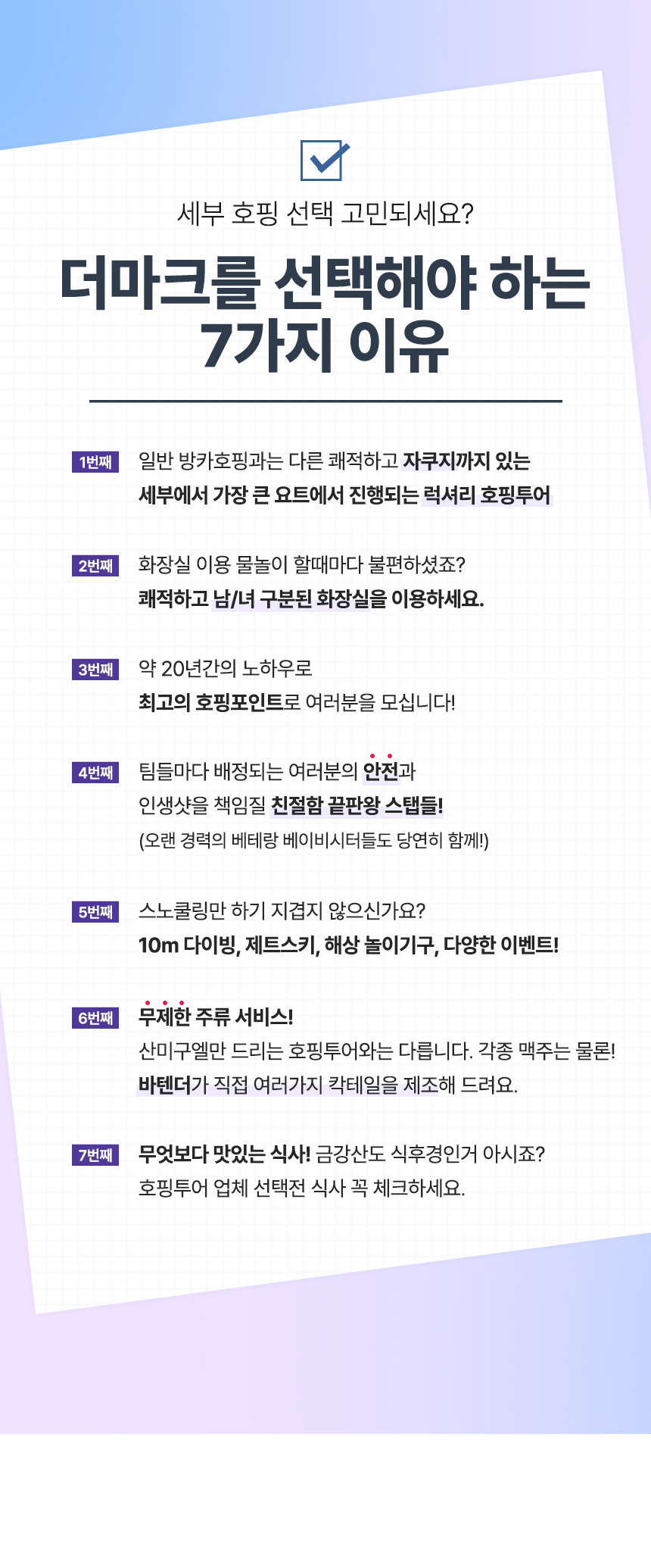 세부 호핑 선택 고민되세요?

더마크를 선택해야 하는 7가지 이유

1번째 일반 방카호핑과는 다른 쾌적하고 자쿠지까지 있는 세부에서 가장 큰 요트에서 진행되는 럭셔리 호핑투어

2번째 화장실 이용 물놀이 할때마다 불편하셨죠? 쾌적하고 남/녀 구분된 화장실을 이용하세요.

3번째 약 20년간의 노하우로 최고의 호핑포인트로 여러분을 모십니다!

4번째 팀들마다 배정되는 여러분의 안전과 인생샷을 책임질 친절함 끝판왕 스탭들! (오랜 경력의 베테랑 베이비시터들도 당연히 함께!)

5번째 스노쿨링만 하기 지겹지 않으신가요? 10m 다이빙, 제트스키, 해상 놀이기구, 다양한 이벤트!

6번째 무제한 주류 서비스! 산미구엘만 드리는 호핑투어와는 다릅니다. 각종 맥주는 물론! 바텐더가 직접 여러가지 칵테일을 제조해 드려요.

7번째 무엇보다 맛있는 식사! 금강산도 식후경인거 아시죠? 호핑투어 업체 선택전 식사 꼭 체크하세요.